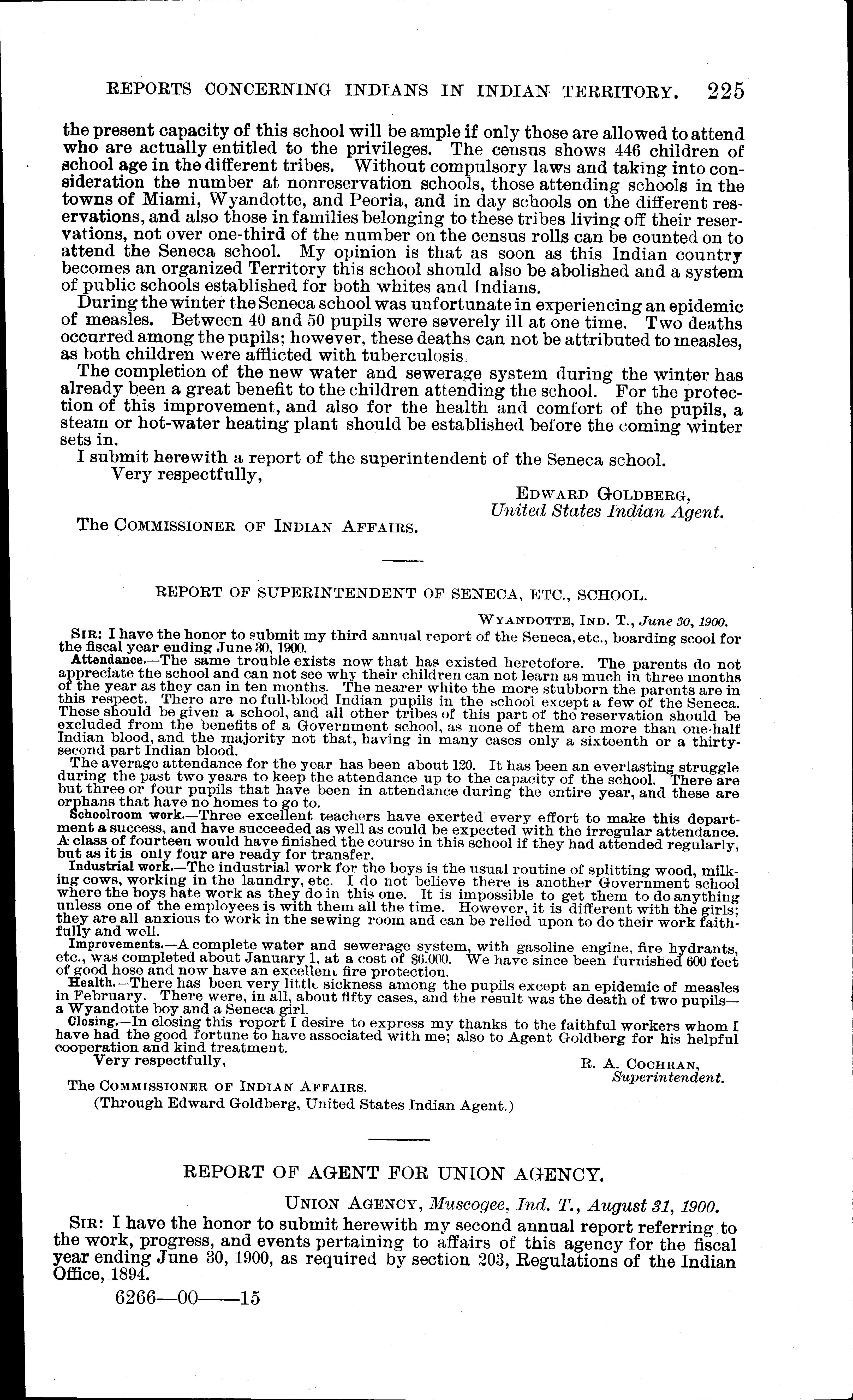 REPORTS CONCERNING INDIANS IN INDIAN TERRITORY. 225

the present capacity of this school will be ample if only those are allowed to attend who are actually entitled to the privileges. The census shows 446 children of school age in the different tribes. Without compulsory laws and taking into consideration the number at nonreservation schools, those attending schools in the towns of Miami, Wyandotte, and Peoria, and in day schools on the different reservations, and also those in families belonging to these tribes living off their reservations, not over one-third of the number on the census rolls can be counted on to attend the Seneca school. My opinion is that as soon as this Indian country becomes an organized Territory this school should also be abolished and a system of public schools established for both whites and Indians.

During the winter the Seneca school was unfortunate in experiencing an epidemic of measles. Between 40 and 50 pupils were severely ill at one time. Two deaths occurred among the pupils; however, these deaths can not be attributed to measles, as both children were afflicted with tuberculosis.

The completion of the new water and sewerage system during the winter has already been a great benefit to the children attending the school. For the protection of this improvement, and also for the health and comfort of the pupils, a steam or hot-water heating plant should be established before the coming winter sets in.

I submit herewith a report of the superintendent of the Seneca school.

Very respectfully,

EDWARD GOLDBERG,
United States Indian Agent.

The COMMISSIONER OF INDIAN AFFAIRS.

REPORT OF SUPERINTENDENT OF SENECA, ETC., SCHOOL.

WYANDOTTE, IND. T., June 30, 1900.

SIR: I have the honor to submit my third annual report of the Seneca, etc., boarding scool for the fiscal year ending June 30, 1900.

Attendance.—The same trouble exists now that has existed heretofore. The parents do not appreciate the school and can not see why their children can not learn as much in three months of the year as they can in ten months. The nearer white the more stubborn the parents are in this respect. There are no full-blood Indian pupils in the school except a few of the Seneca. These should be given a school, and all other tribes of this part of the reservation should be excluded from the benefits of a Government school, as none of them are more than one-half Indian blood, and the majority not that, having in many cases only a sixteenth or a thirty-second part Indian blood.

The average attendance for the year has been about 120. It has been an everlasting struggle during the past two years to keep the attendance up to the capacity of the school. There are but three or four pupils that have been in attendance during the entire year, and these are orphans that have no homes to go to.

Schoolroom work.—Three excellent teachers have exerted every effort to make this department a success, and have succeeded as well as could be expected with the irregular attendance. A class of fourteen would have finished the course in this school if they had attended regularly, but as it is only four are ready for transfer.

Industrial work.—The industrial work for the boys is the usual routine of splitting wood, milking cows, working in the laundry, etc. I do not believe there is another Government school where the boys hate work as they do in this one. It is impossible to get them to do anything unless one of the employees is with them all the time. However, it is different with the girls; they are all anxious to work in the sewing room and can be relied upon to do their work faithfully and well.

Improvements.—A complete water and sewerage system, with gasoline engine, fire hydrants, etc., was completed about January 1, at a cost of $6,000. We have since been furnished 600 feet of good hose and now have an excellent fire protection.

Health.—There has been very little sickness among the pupils except an epidemic of measles in February. There were, in all, about fifty cases, and the result was the death of two pupils—a Wyandotte boy and a Seneca girl.

Closing.—In closing this report I desire to express my thanks to the faithful workers whom I have had the good fortune to have associated with me; also to Agent Goldberg for his helpful cooperation and kind treatment.

Very respectfully,

R. A. COCHRAN,
Superintendent.

The COMMISSIONER OF INDIAN AFFAIRS.
(Through Edward Goldberg, United States Indian Agent.)

REPORT OF AGENT FOR UNION AGENCY.

UNION AGENCY, Muscogee, Ind. T., August 31, 1900.

SIR: I have the honor to submit herewith my second annual report referring to the work, progress, and events pertaining to affairs of this agency for the fiscal year ending June 30, 1900, as required by section 203, Regulations of the Indian Office, 1894.

6266—00——15